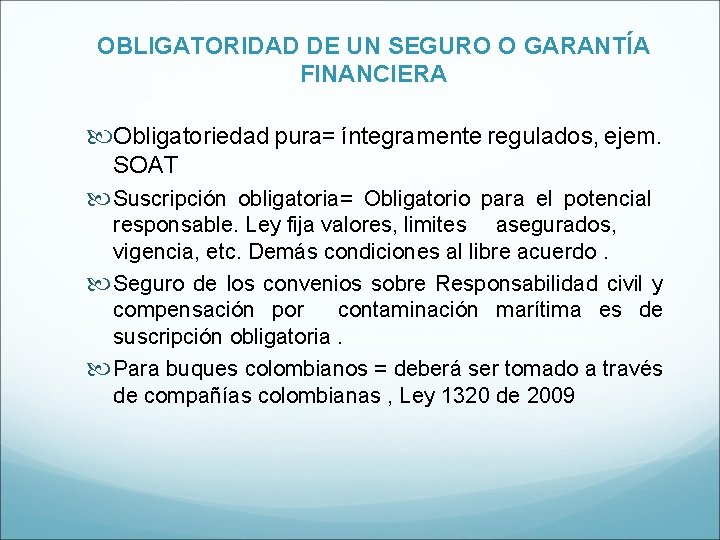 OBLIGATORIDAD DE UN SEGURO O GARANTÍA FINANCIERA

Obligatoriedad pura= íntegramente regulados, ejem. SOAT

Suscripción obligatoria= Obligatorio para el potencial responsable. Ley fija valores, limites asegurados, vigencia, etc. Demás condiciones al libre acuerdo .

Seguro de los convenios sobre Responsabilidad civil y compensación por contaminación marítima es de suscripción obligatoria .

Para buques colombianos = deberá ser tomado a través de compañías colombianas , Ley 1320 de 2009